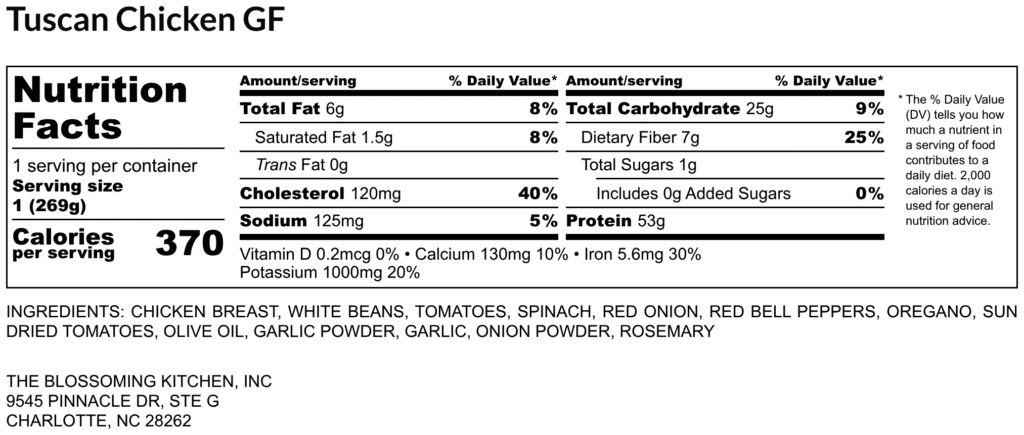 Tuscan Chicken GF

Nutrition Facts

1 serving per container
Serving size
1 (269g)

Calories per serving 370

| Amount/serving | % Daily Value* | Amount/serving | % Daily Value* |
|---|---|---|---|
| Total Fat 6g | 8% | Total Carbohydrate 25g | 9% |
| Saturated Fat 1.5g | 8% | Dietary Fiber 7g | 25% |
| Trans Fat 0g | | Total Sugars 1g | |
| Cholesterol 120mg | 40% | Includes 0g Added Sugars | 0% |
| Sodium 125mg | 5% | Protein 53g | |

Vitamin D 0.2mcg 0% • Calcium 130mg 10% • Iron 5.6mg 30%
Potassium 1000mg 20%

* The % Daily Value (DV) tells you how much a nutrient in a serving of food contributes to a daily diet. 2,000 calories a day is used for general nutrition advice.

INGREDIENTS: CHICKEN BREAST, WHITE BEANS, TOMATOES, SPINACH, RED ONION, RED BELL PEPPERS, OREGANO, SUN DRIED TOMATOES, OLIVE OIL, GARLIC POWDER, GARLIC, ONION POWDER, ROSEMARY

THE BLOSSOMING KITCHEN, INC
9545 PINNACLE DR, STE G
CHARLOTTE, NC 28262